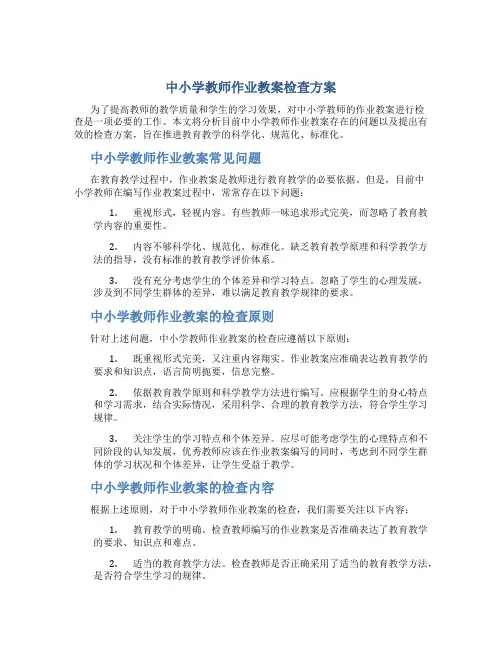 中小学教师作业教案检查方案

为了提高教师的教学质量和学生的学习效果，对中小学教师的作业教案进行检查是一项必要的工作。本文将分析目前中小学教师作业教案存在的问题以及提出有效的检查方案，旨在推进教育教学的科学化、规范化、标准化。

中小学教师作业教案常见问题

在教育教学过程中，作业教案是教师进行教育教学的必要依据。但是，目前中小学教师在编写作业教案过程中，常常存在以下问题：

1. 重视形式，轻视内容。有些教师一味追求形式完美，而忽略了教育教学内容的重要性。

2. 内容不够科学化、规范化、标准化。缺乏教育教学原理和科学教学方法的指导，没有标准的教育教学评价体系。

3. 没有充分考虑学生的个体差异和学习特点。忽略了学生的心理发展，涉及到不同学生群体的差异，难以满足教育教学规律的要求。

中小学教师作业教案的检查原则

针对上述问题，中小学教师作业教案的检查应遵循以下原则：

1. 既重视形式完美，又注重内容翔实。作业教案应准确表达教育教学的要求和知识点，语言简明扼要，信息完整。

2. 依据教育教学原则和科学教学方法进行编写。应根据学生的身心特点和学习需求，结合实际情况，采用科学、合理的教育教学方法，符合学生学习规律。

3. 关注学生的学习特点和个体差异。应尽可能考虑学生的心理特点和不同阶段的认知发展，优秀教师应该在作业教案编写的同时，考虑到不同学生群体的学习状况和个体差异，让学生受益于教学。

中小学教师作业教案的检查内容

根据上述原则，对于中小学教师作业教案的检查，我们需要关注以下内容：

1. 教育教学的明确。检查教师编写的作业教案是否准确表达了教育教学的要求、知识点和难点。

2. 适当的教育教学方法。检查教师是否正确采用了适当的教育教学方法，是否符合学生学习的规律。